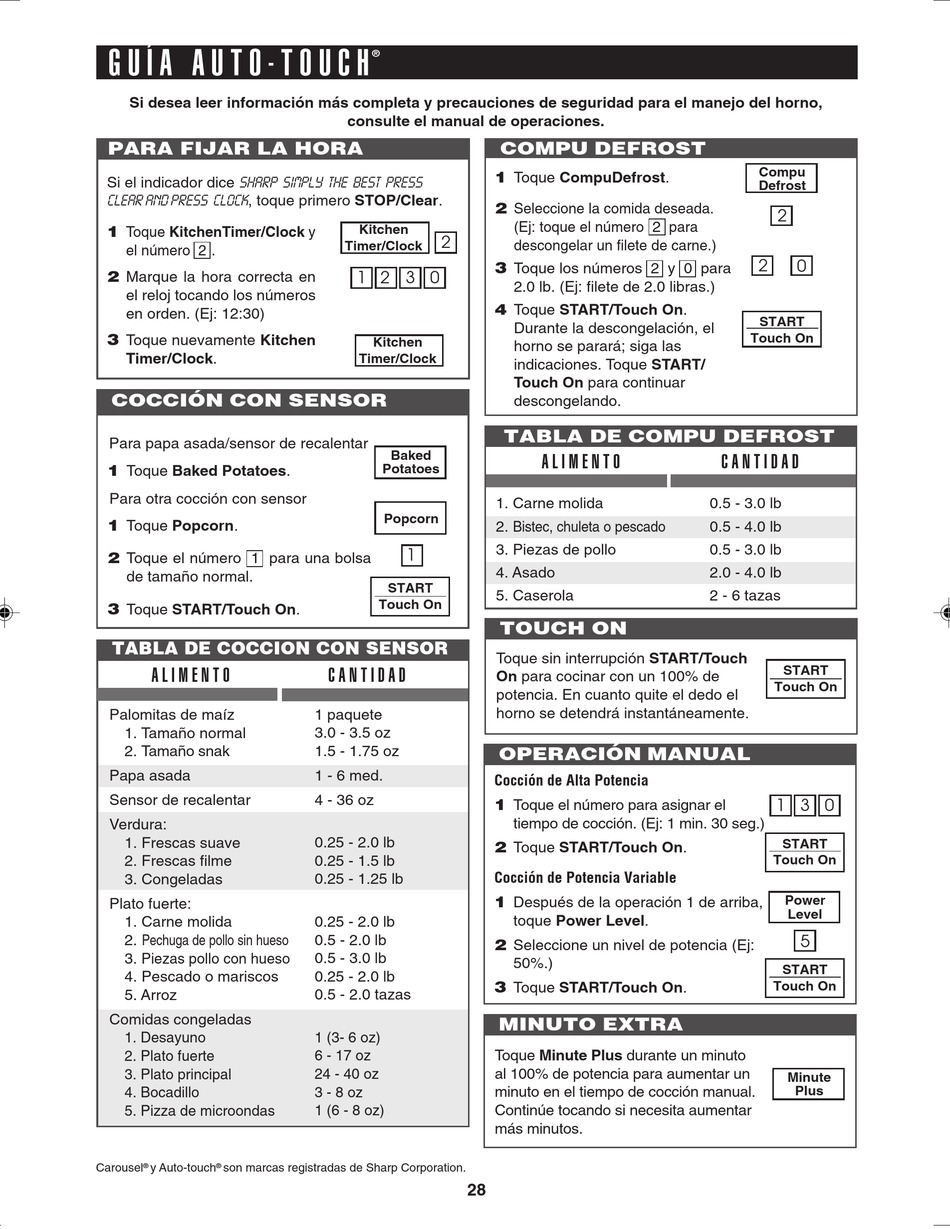 GUÍA AUTO-TOUCH®

Si desea leer información más completa y precauciones de seguridad para el manejo del horno, consulte el manual de operaciones.

PARA FIJAR LA HORA

Si el indicador dice SHARP SIMPLY THE BEST PRESS CLEAR AND PRESS CLOCK, toque primero STOP/Clear.

1 Toque KitchenTimer/Clock y el número 2. Kitchen Timer/Clock 2

2 Marque la hora correcta en el reloj tocando los números en orden. (Ej: 12:30) 1 2 3 0

3 Toque nuevamente Kitchen Timer/Clock. Kitchen Timer/Clock

COCCIÓN CON SENSOR

Para papa asada/sensor de recalentar

1 Toque Baked Potatoes. Baked Potatoes

Para otra cocción con sensor

1 Toque Popcorn. Popcorn

2 Toque el número 1 para una bolsa de tamaño normal. 1

3 Toque START/Touch On. START Touch On

TABLA DE COCCION CON SENSOR

| ALIMENTO | CANTIDAD |
|---|---|
| Palomitas de maíz | 1 paquete |
| 1. Tamaño normal | 3.0 - 3.5 oz |
| 2. Tamaño snak | 1.5 - 1.75 oz |
| Papa asada | 1 - 6 med. |
| Sensor de recalentar | 4 - 36 oz |
| Verdura: | |
| 1. Frescas suave | 0.25 - 2.0 lb |
| 2. Frescas filme | 0.25 - 1.5 lb |
| 3. Congeladas | 0.25 - 1.25 lb |
| Plato fuerte: | |
| 1. Carne molida | 0.25 - 2.0 lb |
| 2. Pechuga de pollo sin hueso | 0.5 - 2.0 lb |
| 3. Piezas pollo con hueso | 0.5 - 3.0 lb |
| 4. Pescado o mariscos | 0.25 - 2.0 lb |
| 5. Arroz | 0.5 - 2.0 tazas |
| Comidas congeladas | |
| 1. Desayuno | 1 (3- 6 oz) |
| 2. Plato fuerte | 6 - 17 oz |
| 3. Plato principal | 24 - 40 oz |
| 4. Bocadillo | 3 - 8 oz |
| 5. Pizza de microondas | 1 (6 - 8 oz) |

COMPU DEFROST

1 Toque CompuDefrost. Compu Defrost

2 Seleccione la comida deseada. (Ej: toque el número 2 para descongelar un filete de carne.) 2

3 Toque los números 2 y 0 para 2.0 lb. (Ej: filete de 2.0 libras.) 2 0

4 Toque START/Touch On. Durante la descongelación, el horno se parará; siga las indicaciones. Toque START/Touch On para continuar descongelando. START Touch On

TABLA DE COMPU DEFROST

| ALIMENTO | CANTIDAD |
|---|---|
| 1. Carne molida | 0.5 - 3.0 lb |
| 2. Bistec, chuleta o pescado | 0.5 - 4.0 lb |
| 3. Piezas de pollo | 0.5 - 3.0 lb |
| 4. Asado | 2.0 - 4.0 lb |
| 5. Caserola | 2 - 6 tazas |

TOUCH ON

Toque sin interrupción START/Touch On para cocinar con un 100% de potencia. En cuanto quite el dedo el horno se detendrá instantáneamente. START Touch On

OPERACIÓN MANUAL

Cocción de Alta Potencia

1 Toque el número para asignar el tiempo de cocción. (Ej: 1 min. 30 seg.) 1 3 0

2 Toque START/Touch On. START Touch On

Cocción de Potencia Variable

1 Después de la operación 1 de arriba, toque Power Level. Power Level

2 Seleccione un nivel de potencia (Ej: 50%.) 5

3 Toque START/Touch On. START Touch On

MINUTO EXTRA

Toque Minute Plus durante un minuto al 100% de potencia para aumentar un minuto en el tiempo de cocción manual. Continúe tocando si necesita aumentar más minutos. Minute Plus

Carousel® y Auto-touch® son marcas registradas de Sharp Corporation.

28